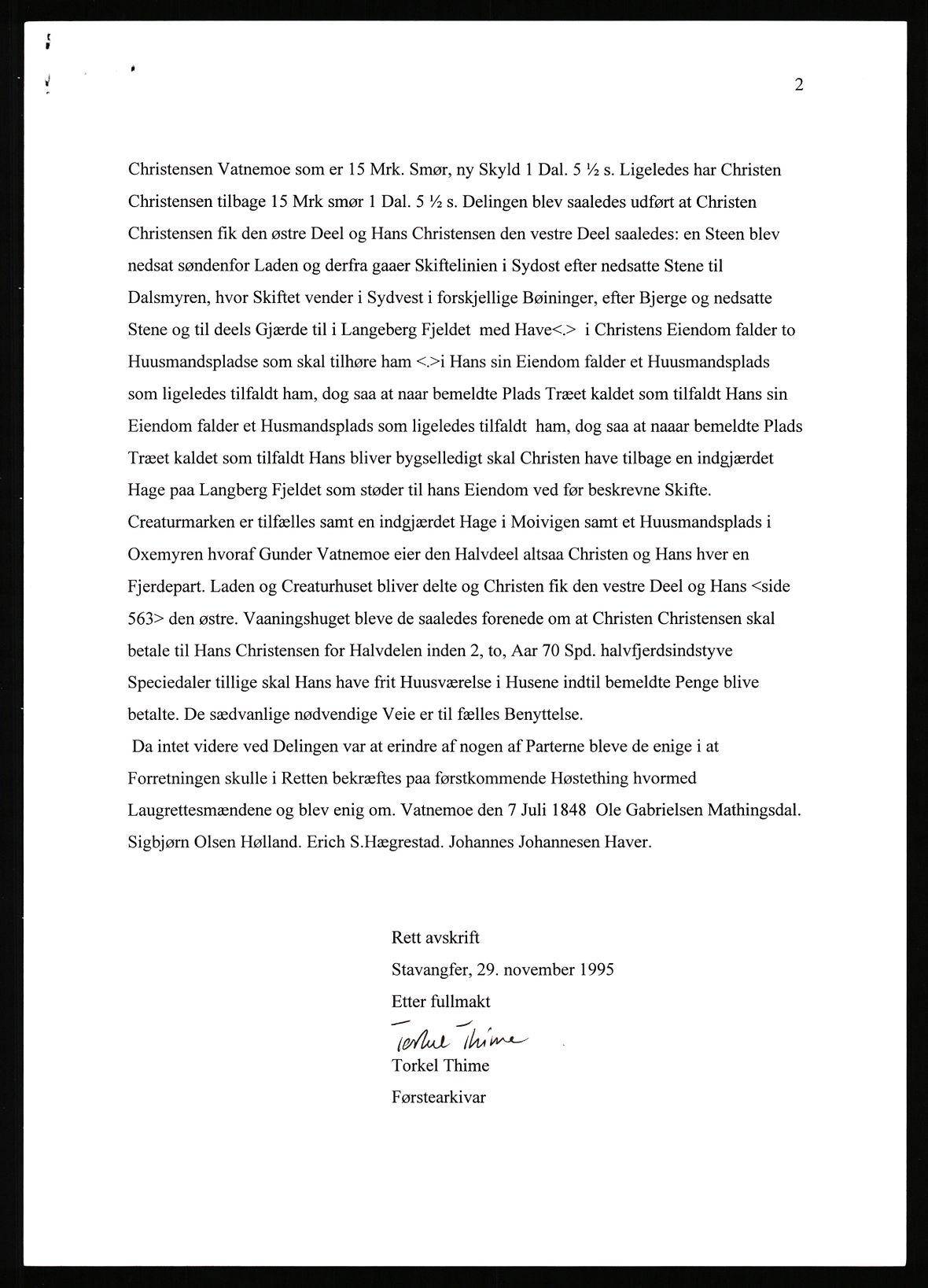 2

Christensen Vatnemoe som er 15 Mrk. Smør, ny Skyld 1 Dal. 5 ½ s. Ligeledes har Christen Christensen tilbage 15 Mrk smør 1 Dal. 5 ½ s. Delingen blev saaledes udført at Christen Christensen fik den østre Deel og Hans Christensen den vestre Deel saaledes: en Steen blev nedsat søndenfor Laden og derfra gaaer Skiftelinien i Sydost efter nedsatte Stene til Dalsmyren, hvor Skiftet vender i Sydvest i forskjellige Bøininger, efter Bjerge og nedsatte Stene og til deels Gjærde til i Langeberg Fjeldet med Have<.> i Christens Eiendom falder to Huusmandspladse som skal tilhøre ham <.>i Hans sin Eiendom falder et Huusmandsplads som ligeledes tilfaldt ham, dog saa at naar bemeldte Plads Træet kaldet som tilfaldt Hans sin Eiendom falder et Husmandsplads som ligeledes tilfaldt ham, dog saa at naaar bemeldte Plads Træet kaldet som tilfaldt Hans bliver bygselledigt skal Christen have tilbage en indgjærdet Hage paa Langberg Fjeldet som støder til hans Eiendom ved før beskrevne Skifte. Creaturmarken er tilfælles samt en indgjærdet Hage i Moivigen samt et Huusmandsplads i Oxemyren hvoraf Gunder Vatnemoe eier den Halvdeel altsaa Christen og Hans hver en Fjerdepart. Laden og Creaturhuset bliver delte og Christen fik den vestre Deel og Hans <side 563> den østre. Vaaningshuget bleve de saaledes forenede om at Christen Christensen skal betale til Hans Christensen for Halvdelen inden 2, to, Aar 70 Spd. halvfjerdsindstyve Speciedaler tillige skal Hans have frit Huusværelse i Husene indtil bemeldte Penge blive betalte. De sædvanlige nødvendige Veie er til fælles Benyttelse.
Da intet videre ved Delingen var at erindre af nogen af Parterne bleve de enige i at Forretningen skulle i Retten bekræftes paa førstkommende Høstething hvormed Laugrettesmændene og blev enig om. Vatnemoe den 7 Juli 1848 Ole Gabrielsen Mathingsdal. Sigbjørn Olsen Hølland. Erich S.Hægrestad. Johannes Johannesen Haver.

Rett avskrift
Stavangfer, 29. november 1995
Etter fullmakt
Torkel Thime
Torkel Thime
Førstearkivar